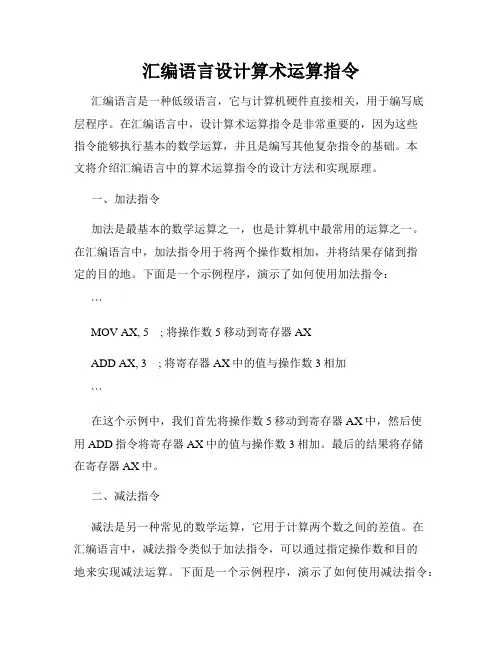 汇编语言设计算术运算指令

汇编语言是一种低级语言，它与计算机硬件直接相关，用于编写底层程序。在汇编语言中，设计算术运算指令是非常重要的，因为这些指令能够执行基本的数学运算，并且是编写其他复杂指令的基础。本文将介绍汇编语言中的算术运算指令的设计方法和实现原理。

一、加法指令

加法是最基本的数学运算之一，也是计算机中最常用的运算之一。在汇编语言中，加法指令用于将两个操作数相加，并将结果存储到指定的目的地。下面是一个示例程序，演示了如何使用加法指令：

```

MOV AX, 5 ; 将操作数 5 移动到寄存器 AX

ADD AX, 3 ; 将寄存器 AX 中的值与操作数 3 相加

```

在这个示例中，我们首先将操作数 5 移动到寄存器 AX 中，然后使用 ADD 指令将寄存器 AX 中的值与操作数 3 相加。最后的结果将存储在寄存器 AX 中。

二、减法指令

减法是另一种常见的数学运算，它用于计算两个数之间的差值。在汇编语言中，减法指令类似于加法指令，可以通过指定操作数和目的地来实现减法运算。下面是一个示例程序，演示了如何使用减法指令：